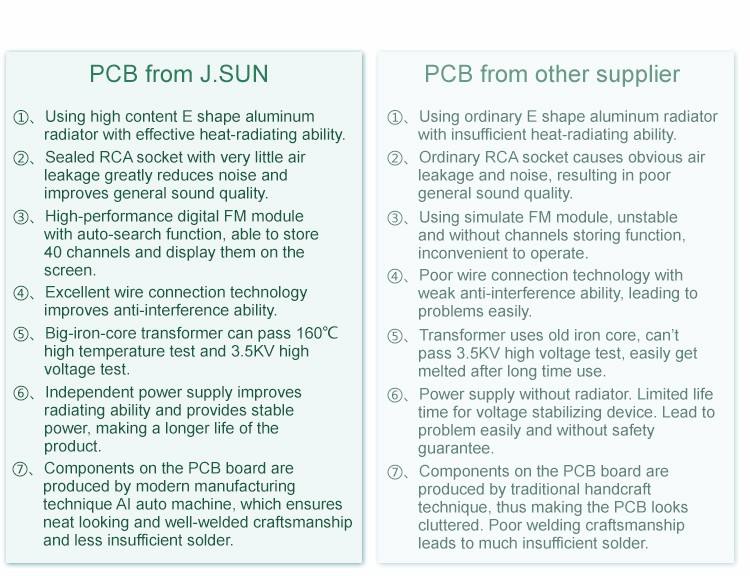 PCB from J.SUN

①、Using high content E shape aluminum radiator with effective heat-radiating ability.

②、Sealed RCA socket with very little air leakage greatly reduces noise and improves general sound quality.

③、High-performance digital FM module with auto-search function, able to store 40 channels and display them on the screen.

④、Excellent wire connection technology improves anti-interference ability.

⑤、Big-iron-core transformer can pass 160℃ high temperature test and 3.5KV high voltage test.

⑥、Independent power supply improves radiating ability and provides stable power, making a longer life of the product.

⑦、Components on the PCB board are produced by modern manufacturing technique AI auto machine, which ensures neat looking and well-welded craftsmanship and less insufficient solder.

PCB from other supplier

①、Using ordinary E shape aluminum radiator with insufficient heat-radiating ability.

②、Ordinary RCA socket causes obvious air leakage and noise, resulting in poor general sound quality.

③、Using simulate FM module, unstable and without channels storing function, inconvenient to operate.

④、Poor wire connection technology with weak anti-interference ability, leading to problems easily.

⑤、Transformer uses old iron core, can't pass 3.5KV high voltage test, easily get melted after long time use.

⑥、Power supply without radiator. Limited life time for voltage stabilizing device. Lead to problem easily and without safety guarantee.

⑦、Components on the PCB board are produced by traditional handcraft technique, thus making the PCB looks cluttered. Poor welding craftsmanship leads to much insufficient solder.